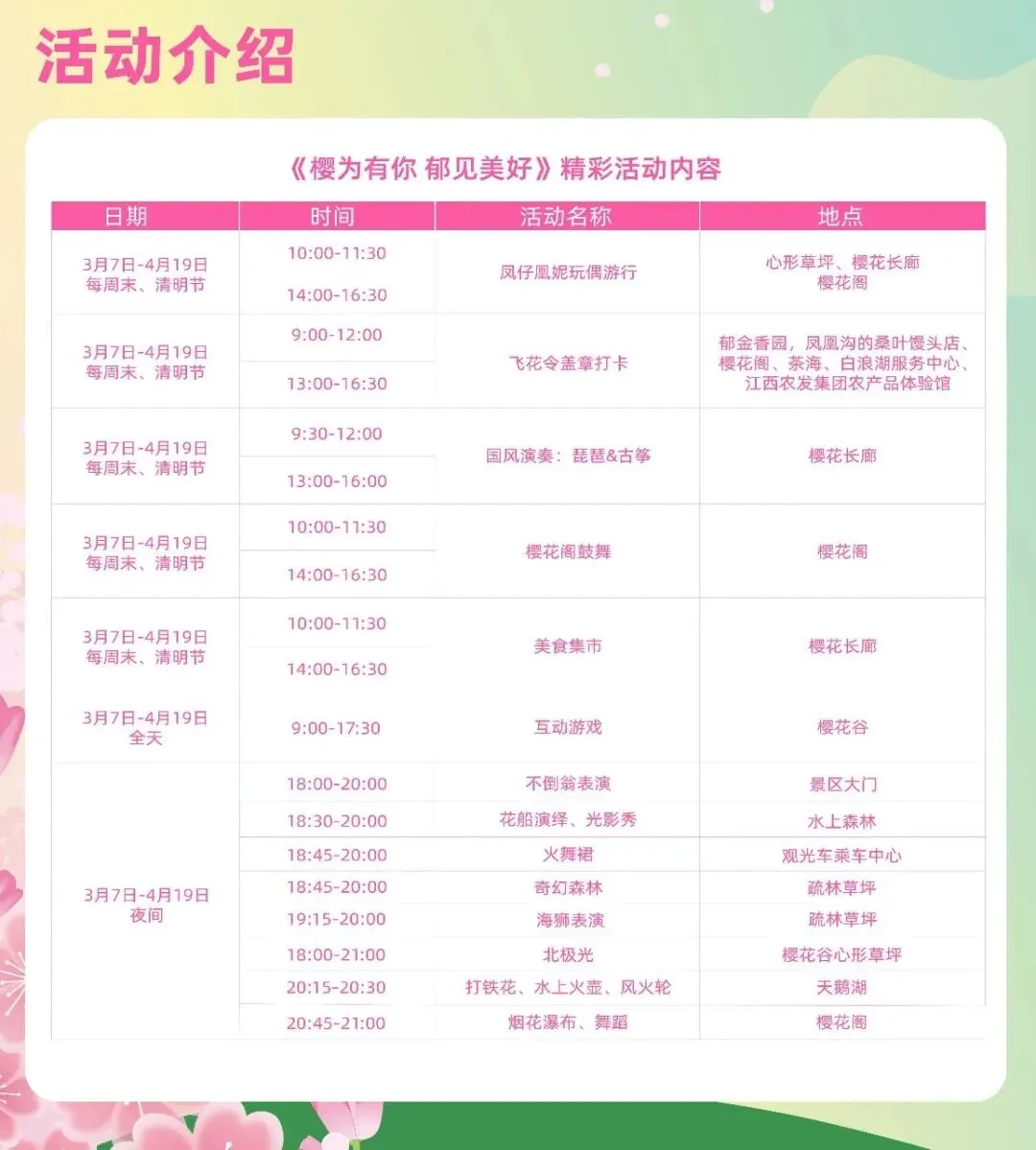 活动介绍

《樱为有你 郁见美好》精彩活动内容

| 日期 | 时间 | 活动名称 | 地点 |
|---|---|---|---|
| 3月7日-4月19日 每周末、清明节 | 10:00-11:30 | 凤仔凰妮玩偶游行 | 心形草坪、樱花长廊 樱花阁 |
| | 14:00-16:30 | | |
| 3月7日-4月19日 每周末、清明节 | 9:00-12:00 | 飞花令盖章打卡 | 郁金香园，凤凰沟的桑叶馒头店、樱花阁、茶海、白浪湖服务中心、江西农发集团农产品体验馆 |
| | 13:00-16:30 | | |
| 3月7日-4月19日 每周末、清明节 | 9:30-12:00 | 国风演奏：琵琶&古筝 | 樱花长廊 |
| | 13:00-16:00 | | |
| 3月7日-4月19日 每周末、清明节 | 10:00-11:30 | 樱花阁鼓舞 | 樱花阁 |
| | 14:00-16:30 | | |
| 3月7日-4月19日 每周末、清明节 | 10:00-11:30 | 美食集市 | 樱花长廊 |
| | 14:00-16:30 | | |
| 3月7日-4月19日 全天 | 9:00-17:30 | 互动游戏 | 樱花谷 |
| 3月7日-4月19日 夜间 | 18:00-20:00 | 不倒翁表演 | 景区大门 |
| | 18:30-20:00 | 花船演绎、光影秀 | 水上森林 |
| | 18:45-20:00 | 火舞裙 | 观光车乘车中心 |
| | 18:45-20:00 | 奇幻森林 | 疏林草坪 |
| | 19:15-20:00 | 海狮表演 | 疏林草坪 |
| | 18:00-21:00 | 北极光 | 樱花谷心形草坪 |
| | 20:15-20:30 | 打铁花、水上火壶、风火轮 | 天鹅湖 |
| | 20:45-21:00 | 烟花瀑布、舞蹈 | 樱花阁 |